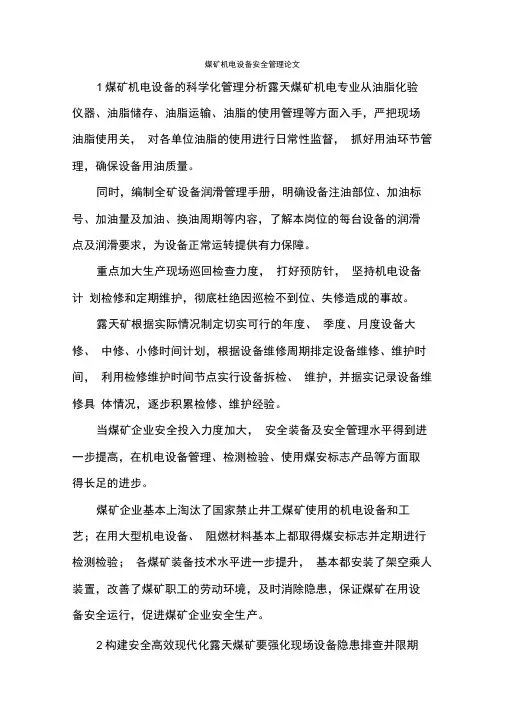 煤矿机电设备安全管理论文

1 煤矿机电设备的科学化管理分析露天煤矿机电专业从油脂化验仪器、油脂储存、油脂运输、油脂的使用管理等方面入手，严把现场油脂使用关， 对各单位油脂的使用进行日常性监督， 抓好用油环节管理，确保设备用油质量。

同时，编制全矿设备润滑管理手册，明确设备注油部位、加油标号、加油量及加油、换油周期等内容，了解本岗位的每台设备的润滑点及润滑要求，为设备正常运转提供有力保障。

重点加大生产现场巡回检查力度， 打好预防针， 坚持机电设备计 划检修和定期维护，彻底杜绝因巡检不到位、失修造成的事故。

露天矿根据实际情况制定切实可行的年度、 季度、月度设备大修、 中修、小修时间计划，根据设备维修周期排定设备维修、维护时间， 利用检修维护时间节点实行设备拆检、 维护，并据实记录设备维修具 体情况，逐步积累检修、维护经验。

当煤矿企业安全投入力度加大， 安全装备及安全管理水平得到进一步提高，在机电设备管理、检测检验、使用煤安标志产品等方面取得长足的进步。

煤矿企业基本上淘汰了国家禁止井工煤矿使用的机电设备和工艺；在用大型机电设备、 阻燃材料基本上都取得煤安标志并定期进行检测检验； 各煤矿装备技术水平进一步提升， 基本都安装了架空乘人装置，改善了煤矿职工的劳动环境，及时消除隐患，保证煤矿在用设备安全运行，促进煤矿企业安全生产。

2 构建安全高效现代化露天煤矿要强化现场设备隐患排查并限期